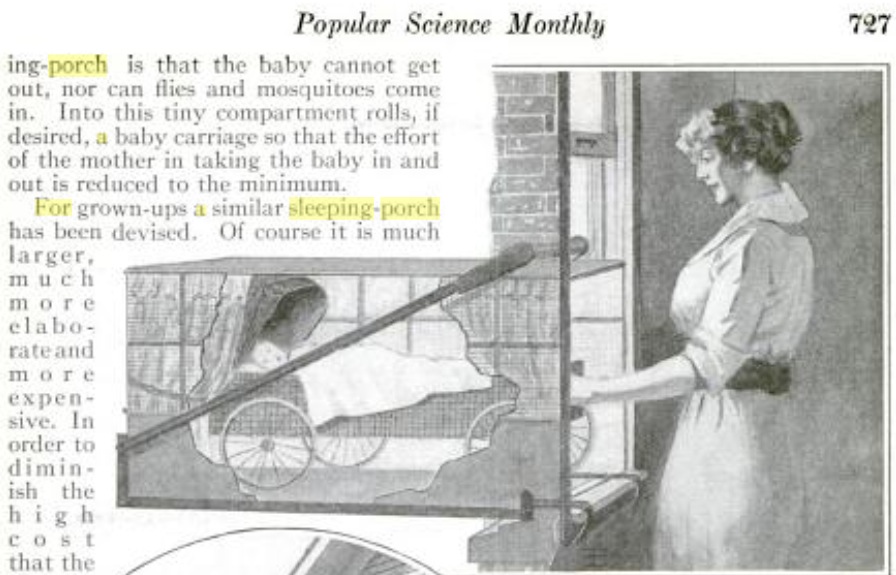 Popular Science Monthly 727

ing-porch is that the baby cannot get out, nor can flies and mosquitoes come in. Into this tiny compartment rolls, if desired, a baby carriage so that the effort of the mother in taking the baby in and out is reduced to the minimum.

For grown-ups a similar sleeping-porch has been devised. Of course it is much larger, much more elaborate and more expensive. In order to diminish the high cost that the